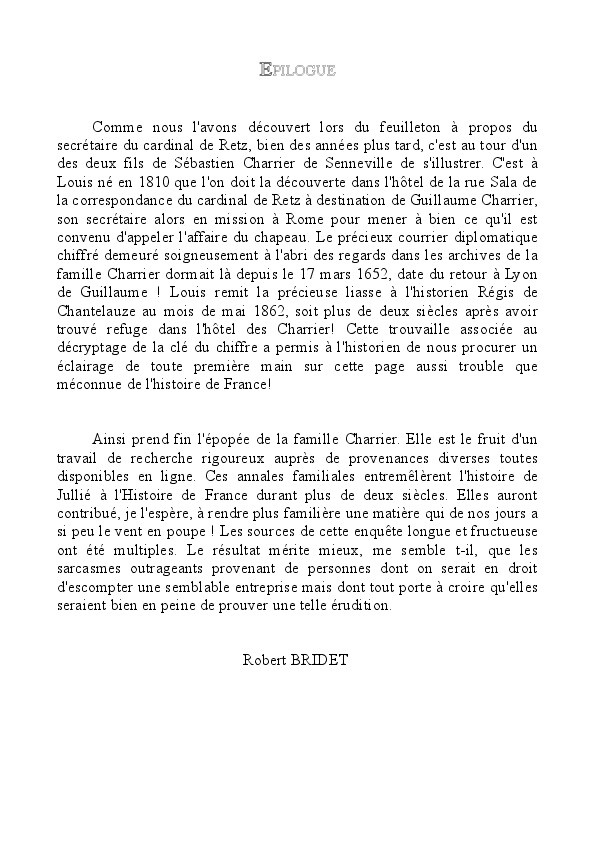 EPILOGUE

Comme nous l'avons découvert lors du feuilleton à propos du secrétaire du cardinal de Retz, bien des années plus tard, c'est au tour d'un des deux fils de Sébastien Charrier de Senneville de s'illustrer. C'est à Louis né en 1810 que l'on doit la découverte dans l'hôtel de la rue Sala de la correspondance du cardinal de Retz à destination de Guillaume Charrier, son secrétaire alors en mission à Rome pour mener à bien ce qu'il est convenu d'appeler l'affaire du chapeau. Le précieux courrier diplomatique chiffré demeuré soigneusement à l'abri des regards dans les archives de la famille Charrier dormait là depuis le 17 mars 1652, date du retour à Lyon de Guillaume ! Louis remit la précieuse liasse à l'historien Régis de Chantelauze au mois de mai 1862, soit plus de deux siècles après avoir trouvé refuge dans l'hôtel des Charrier! Cette trouvaille associée au décryptage de la clé du chiffre a permis à l'historien de nous procurer un éclairage de toute première main sur cette page aussi trouble que méconnue de l'histoire de France!

Ainsi prend fin l'épopée de la famille Charrier. Elle est le fruit d'un travail de recherche rigoureux auprès de provenances diverses toutes disponibles en ligne. Ces annales familiales entremêlèrent l'histoire de Jullié à l'Histoire de France durant plus de deux siècles. Elles auront contribué, je l'espère, à rendre plus familière une matière qui de nos jours a si peu le vent en poupe ! Les sources de cette enquête longue et fructueuse ont été multiples. Le résultat mérite mieux, me semble t-il, que les sarcasmes outrageants provenant de personnes dont on serait en droit d'escompter une semblable entreprise mais dont tout porte à croire qu'elles seraient bien en peine de prouver une telle érudition.

Robert BRIDET